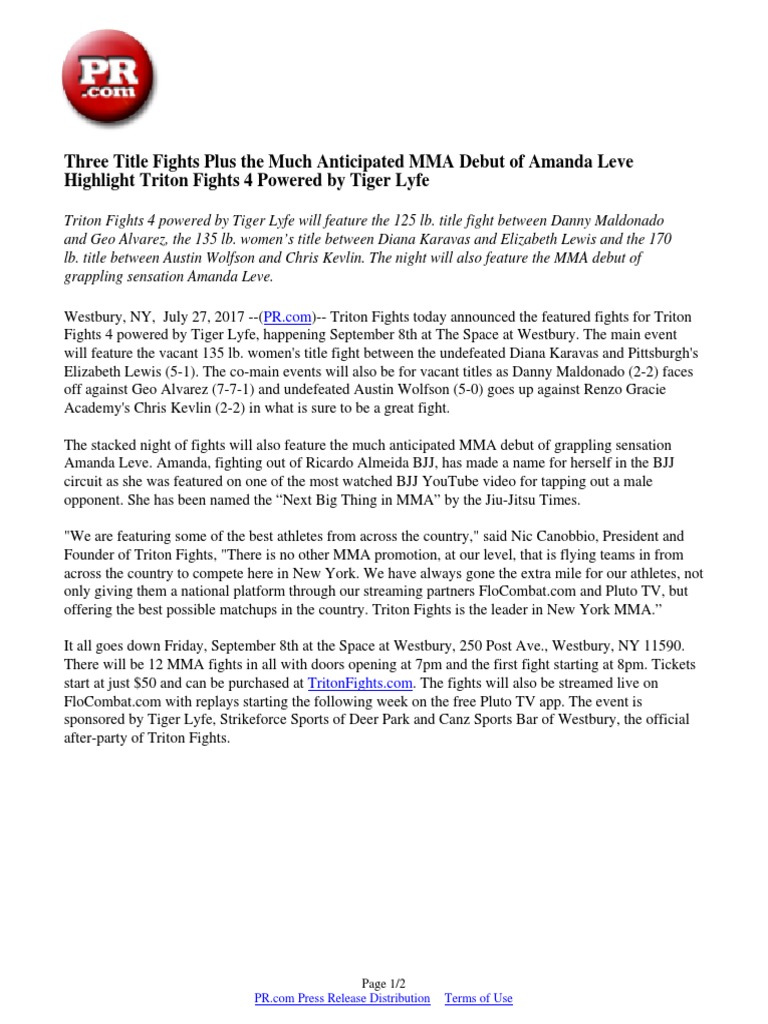 PR .com

Three Title Fights Plus the Much Anticipated MMA Debut of Amanda Leve Highlight Triton Fights 4 Powered by Tiger Lyfe

Triton Fights 4 powered by Tiger Lyfe will feature the 125 lb. title fight between Danny Maldonado and Geo Alvarez, the 135 lb. women's title between Diana Karavas and Elizabeth Lewis and the 170 lb. title between Austin Wolfson and Chris Kevlin. The night will also feature the MMA debut of grappling sensation Amanda Leve.

Westbury, NY, July 27, 2017 --(PR.com)-- Triton Fights today announced the featured fights for Triton Fights 4 powered by Tiger Lyfe, happening September 8th at The Space at Westbury. The main event will feature the vacant 135 lb. women's title fight between the undefeated Diana Karavas and Pittsburgh's Elizabeth Lewis (5-1). The co-main events will also be for vacant titles as Danny Maldonado (2-2) faces off against Geo Alvarez (7-7-1) and undefeated Austin Wolfson (5-0) goes up against Renzo Gracie Academy's Chris Kevlin (2-2) in what is sure to be a great fight.

The stacked night of fights will also feature the much anticipated MMA debut of grappling sensation Amanda Leve. Amanda, fighting out of Ricardo Almeida BJJ, has made a name for herself in the BJJ circuit as she was featured on one of the most watched BJJ YouTube video for tapping out a male opponent. She has been named the “Next Big Thing in MMA” by the Jiu-Jitsu Times.

"We are featuring some of the best athletes from across the country," said Nic Canobbio, President and Founder of Triton Fights, "There is no other MMA promotion, at our level, that is flying teams in from across the country to compete here in New York. We have always gone the extra mile for our athletes, not only giving them a national platform through our streaming partners FloCombat.com and Pluto TV, but offering the best possible matchups in the country. Triton Fights is the leader in New York MMA.”

It all goes down Friday, September 8th at the Space at Westbury, 250 Post Ave., Westbury, NY 11590. There will be 12 MMA fights in all with doors opening at 7pm and the first fight starting at 8pm. Tickets start at just $50 and can be purchased at TritonFights.com. The fights will also be streamed live on FloCombat.com with replays starting the following week on the free Pluto TV app. The event is sponsored by Tiger Lyfe, Strikeforce Sports of Deer Park and Canz Sports Bar of Westbury, the official after-party of Triton Fights.

Page 1/2
PR.com Press Release Distribution Terms of Use